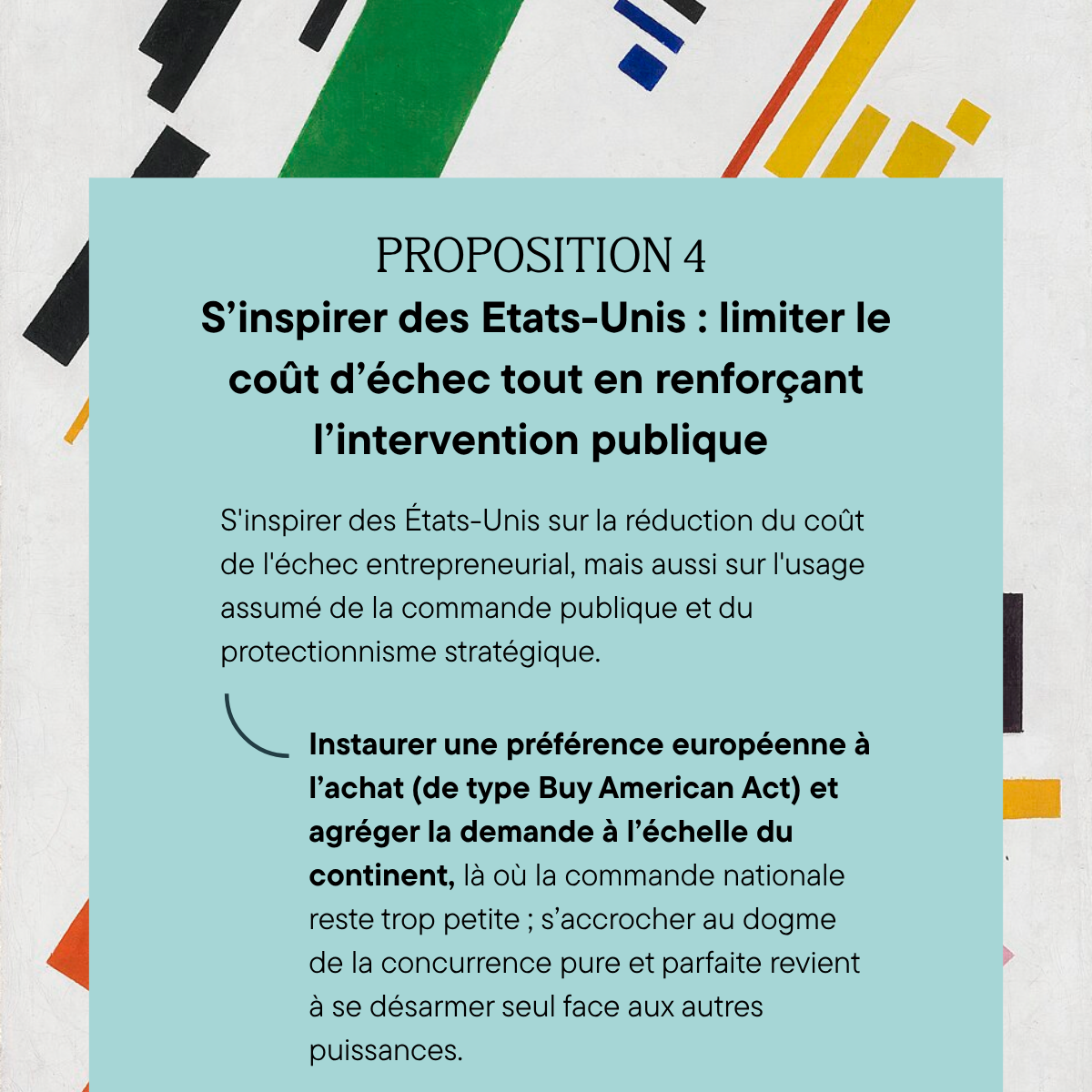 PROPOSITION 4
S’inspirer des Etats-Unis : limiter le coût d’échec tout en renforçant l’intervention publique

S'inspirer des États-Unis sur la réduction du coût de l'échec entrepreneurial, mais aussi sur l'usage assumé de la commande publique et du protectionnisme stratégique.

Instaurer une préférence européenne à l’achat (de type Buy American Act) et agréger la demande à l’échelle du continent, là où la commande nationale reste trop petite ; s’accrocher au dogme de la concurrence pure et parfaite revient à se désarmer seul face aux autres puissances.